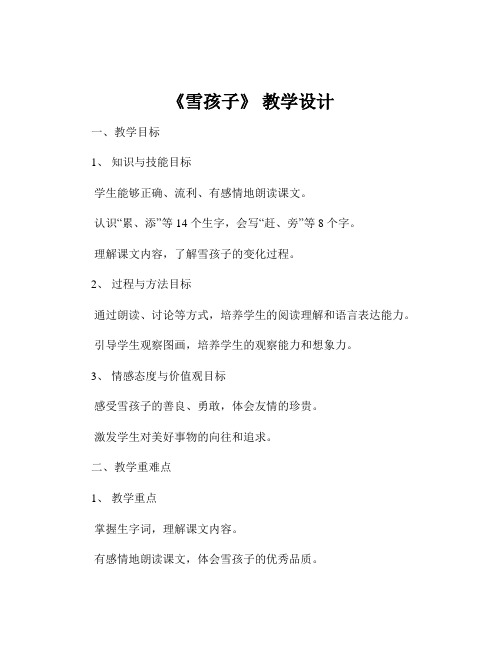 《雪孩子》 教学设计

一、教学目标

1、 知识与技能目标

学生能够正确、流利、有感情地朗读课文。

认识“累、添”等 14 个生字，会写“赶、旁”等 8 个字。

理解课文内容，了解雪孩子的变化过程。

2、 过程与方法目标

通过朗读、讨论等方式，培养学生的阅读理解和语言表达能力。

引导学生观察图画，培养学生的观察能力和想象力。

3、 情感态度与价值观目标

感受雪孩子的善良、勇敢，体会友情的珍贵。

激发学生对美好事物的向往和追求。

二、教学重难点

1、 教学重点

掌握生字词，理解课文内容。

有感情地朗读课文，体会雪孩子的优秀品质。